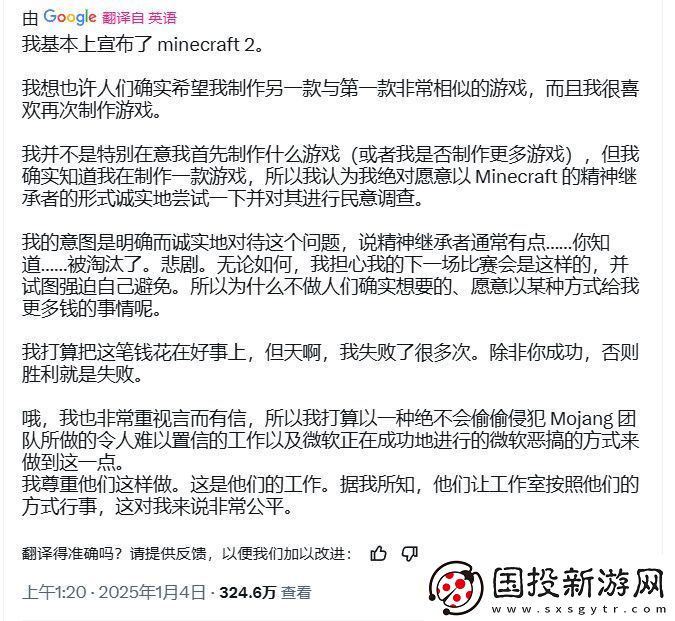 由 Google 翻译自 英语

我基本上宣布了 minecraft 2。

我想也许人们确实希望我制作另一款与第一款非常相似的游戏，而且我很喜欢再次制作游戏。

我并不是特别在意我首先制作什么游戏（或者我是否制作更多游戏），但我确实知道我在制作一款游戏，所以我认为我绝对愿意以 Minecraft 的精神继承者的形式诚实地尝试一下并对其进行民意调查。

我的意图是明确而诚实地对待这个问题，说精神继承者通常有点……你知道……被淘汰了。悲剧。无论如何，我担心我的下一场比赛会是这样的，并试图强迫自己避免。所以为什么不做人们确实想要的、愿意以某种方式给我更多钱的事情呢。

我打算把这笔钱花在好事上，但天啊，我失败了很多次。除非你成功，否则胜利就是失败。

哦，我也非常重视言而有信，所以我打算以一种绝不会偷偷侵犯 Mojang 团队所做的令人难以置信的工作以及微软正在成功地进行的微软恶搞的方式来做到这一点。
我尊重他们这样做。这是他们的工作。据我所知，他们让工作室按照他们的方式行事，这对我来说非常公平。

翻译得准确吗？请提供反馈，以便我们加以改进：

上午1:20 · 2025年1月4日 · 324.6万 查看

国投新游网
www.sxsgytr.com